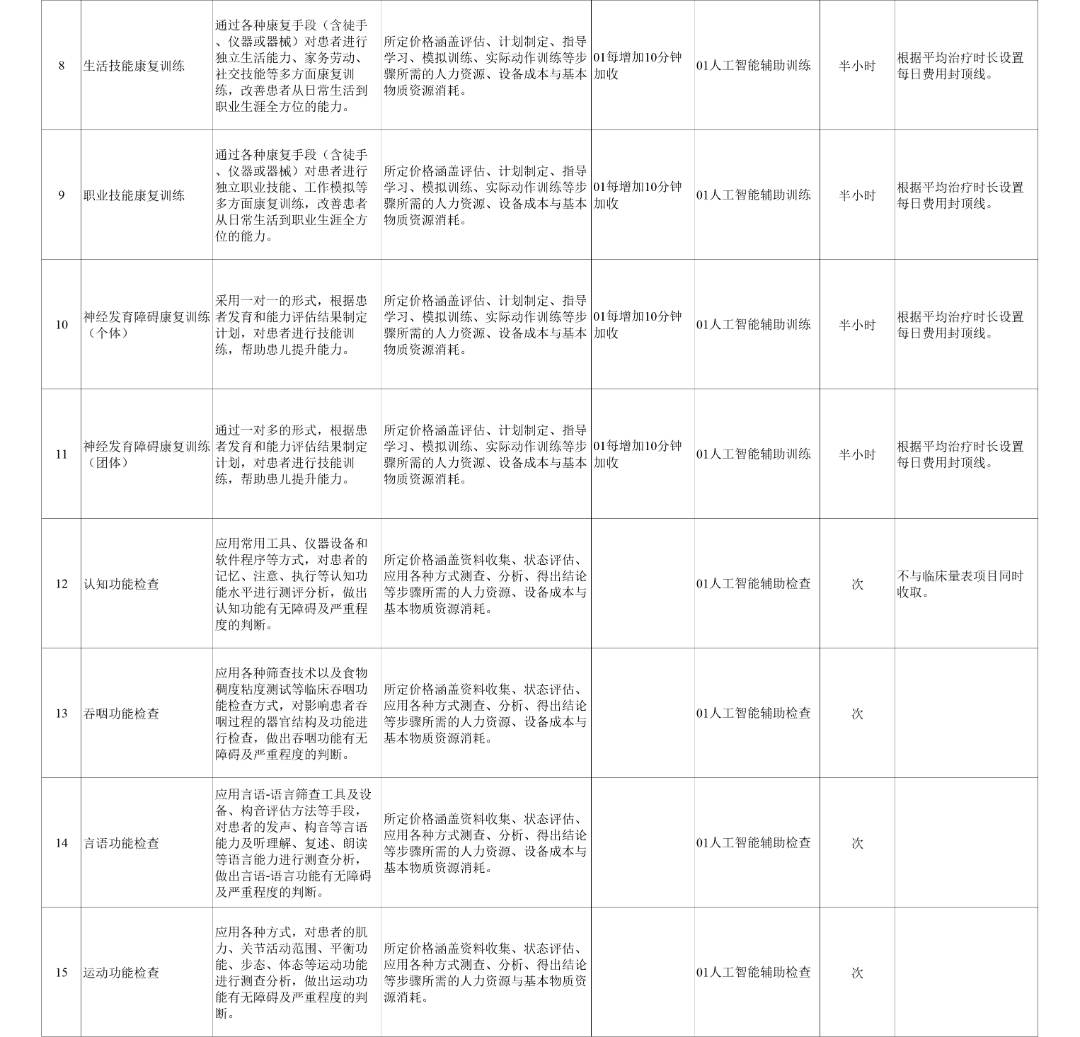 | 8 | 生活技能康复训练 | 通过各种康复手段（含徒手、仪器或器械）对患者进行独立生活能力、家务劳动、社交技能等多方面康复训练，改善患者从日常生活到职业生涯全方位的能力。 | 所定价格涵盖评估、计划制定、指导学习、模拟训练、实际动作训练等步骤所需的人力资源、设备成本与基本物质资源消耗。 | 01每增加10分钟加收 | 01人工智能辅助训练 | 半小时 | 根据平均治疗时长设置每日费用封顶线。 |
|---|---|---|---|---|---|---|---|
| 9 | 职业技能康复训练 | 通过各种康复手段（含徒手、仪器或器械）对患者进行独立职业技能、工作模拟等多方面康复训练，改善患者从日常生活到职业生涯全方位的能力。 | 所定价格涵盖评估、计划制定、指导学习、模拟训练、实际动作训练等步骤所需的人力资源、设备成本与基本物质资源消耗。 | 01每增加10分钟加收 | 01人工智能辅助训练 | 半小时 | 根据平均治疗时长设置每日费用封顶线。 |
| 10 | 神经发育障碍康复训练（个体） | 采用一对一的形式，根据患者发育和能力评估结果制定计划，对患者进行技能训练，帮助患儿提升能力。 | 所定价格涵盖评估、计划制定、指导学习、模拟训练、实际动作训练等步骤所需的人力资源、设备成本与基本物质资源消耗。 | 01每增加10分钟加收 | 01人工智能辅助训练 | 半小时 | 根据平均治疗时长设置每日费用封顶线。 |
| 11 | 神经发育障碍康复训练（团体） | 通过一对多的形式，根据患者发育和能力评估结果制定计划，对患者进行技能训练，帮助患儿提升能力。 | 所定价格涵盖评估、计划制定、指导学习、模拟训练、实际动作训练等步骤所需的人力资源、设备成本与基本物质资源消耗。 | 01每增加10分钟加收 | 01人工智能辅助训练 | 半小时 | 根据平均治疗时长设置每日费用封顶线。 |
| 12 | 认知功能检查 | 应用常用工具、仪器设备和软件程序等方式，对患者的记忆、注意、执行等认知功能水平进行测评分析，做出认知功能有无障碍及严重程度的判断。 | 所定价格涵盖资料收集、状态评估、应用各种方式测查、分析、得出结论等步骤所需的人力资源、设备成本与基本物质资源消耗。 | | 01人工智能辅助检查 | 次 | 不与临床量表项目同时收取。 |
| 13 | 吞咽功能检查 | 应用各种筛查技术以及食物稠度粘度测试等临床吞咽功能检查方式，对影响患者吞咽过程的器官结构及功能进行检查，做出吞咽功能有无障碍及严重程度的判断。 | 所定价格涵盖资料收集、状态评估、应用各种方式测查、分析、得出结论等步骤所需的人力资源、设备成本与基本物质资源消耗。 | | 01人工智能辅助检查 | 次 | |
| 14 | 言语功能检查 | 应用言语-语言筛查工具及设备、构音评估方法等手段，对患者的发声、构音等言语能力及听理解、复述、朗读等语言能力进行测查分析，做出言语-语言功能有无障碍及严重程度的判断。 | 所定价格涵盖资料收集、状态评估、应用各种方式测查、分析、得出结论等步骤所需的人力资源、设备成本与基本物质资源消耗。 | | 01人工智能辅助检查 | 次 | |
| 15 | 运动功能检查 | 应用各种方式，对患者的肌力、关节活动范围、平衡功能、步态、体态等运动功能进行测查分析，做出运动功能有无障碍及严重程度的判断。 | 所定价格涵盖资料收集、状态评估、应用各种方式测查、分析、得出结论等步骤所需的人力资源与基本物质资源消耗。 | | 01人工智能辅助检查 | 次 | |